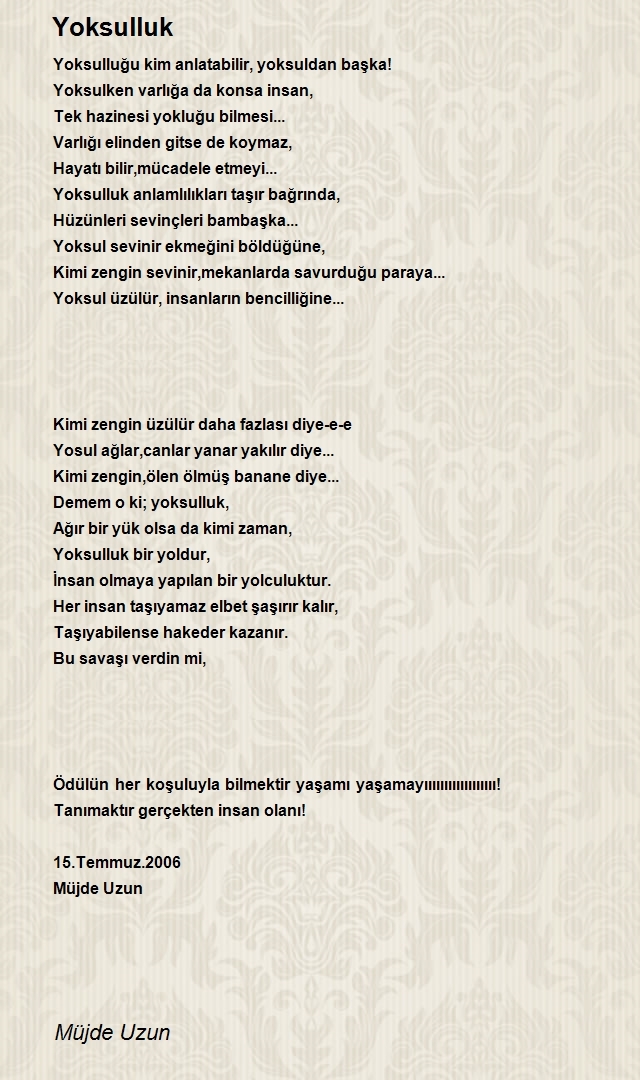 Yoksulluk

Yoksulluğu kim anlatabilir, yoksuldan başka!
Yoksulken varlığa da konsa insan,
Tek hazinesi yokluğu bilmesi...
Varlığı elinden gitse de koymaz,
Hayatı bilir,mücadele etmeyi...
Yoksulluk anlamlılıkları taşır bağrında,
Hüzünleri sevinçleri bambaşka...
Yoksul sevinir ekmeğini böldüğüne,
Kimi zengin sevinir,mekanlarda savurduğu paraya...
Yoksul üzülür, insanların bencilliğine...

Kimi zengin üzülür daha fazlası diye-e-e
Yosul ağlar,canlar yanar yakılır diye...
Kimi zengin,ölen ölmüş banane diye...
Demem o ki; yoksulluk,
Ağır bir yük olsa da kimi zaman,
Yoksulluk bir yoldur,
İnsan olmaya yapılan bir yolculuktur.
Her insan taşıyamaz elbet şaşırır kalır,
Taşıyabilense hakeder kazanır.
Bu savaşı verdin mi,

Ödülün her koşuluyla bilmektir yaşamı yaşamayıııııııııııııııı!
Tanımaktır gerçekten insan olanı!

15.Temmuz.2006
Müjde Uzun

Müjde Uzun